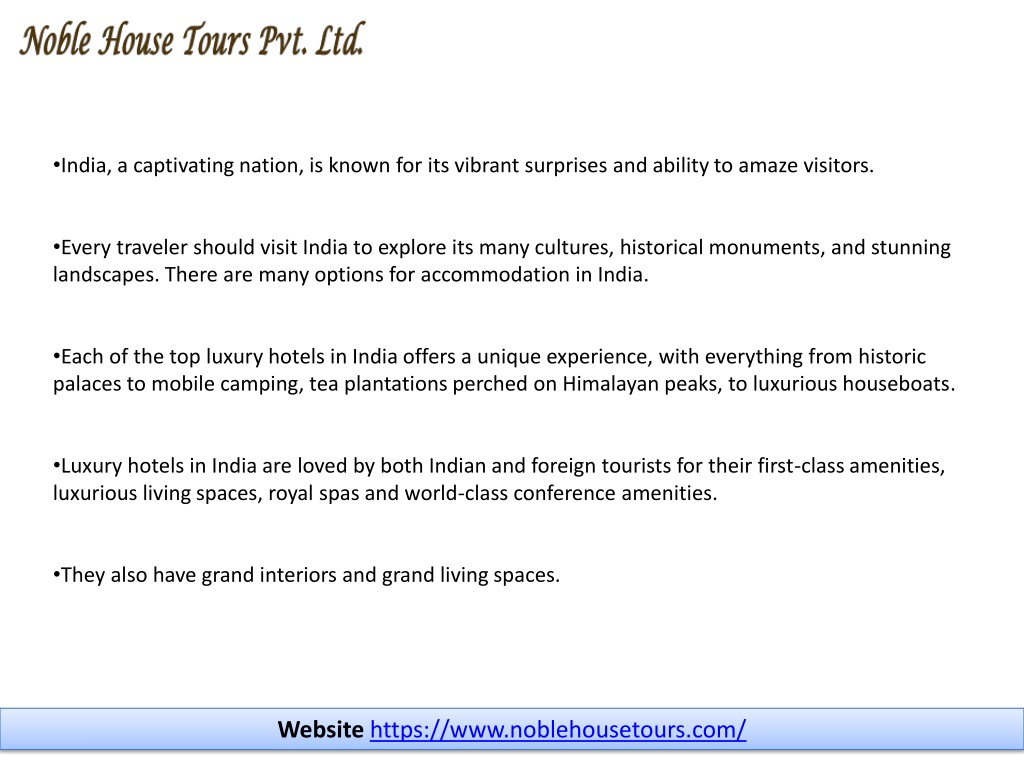 Noble House Tours Pvt. Ltd.

•India, a captivating nation, is known for its vibrant surprises and ability to amaze visitors.

•Every traveler should visit India to explore its many cultures, historical monuments, and stunning landscapes. There are many options for accommodation in India.

•Each of the top luxury hotels in India offers a unique experience, with everything from historic palaces to mobile camping, tea plantations perched on Himalayan peaks, to luxurious houseboats.

•Luxury hotels in India are loved by both Indian and foreign tourists for their first-class amenities, luxurious living spaces, royal spas and world-class conference amenities.

•They also have grand interiors and grand living spaces.

Website https://www.noblehousetours.com/